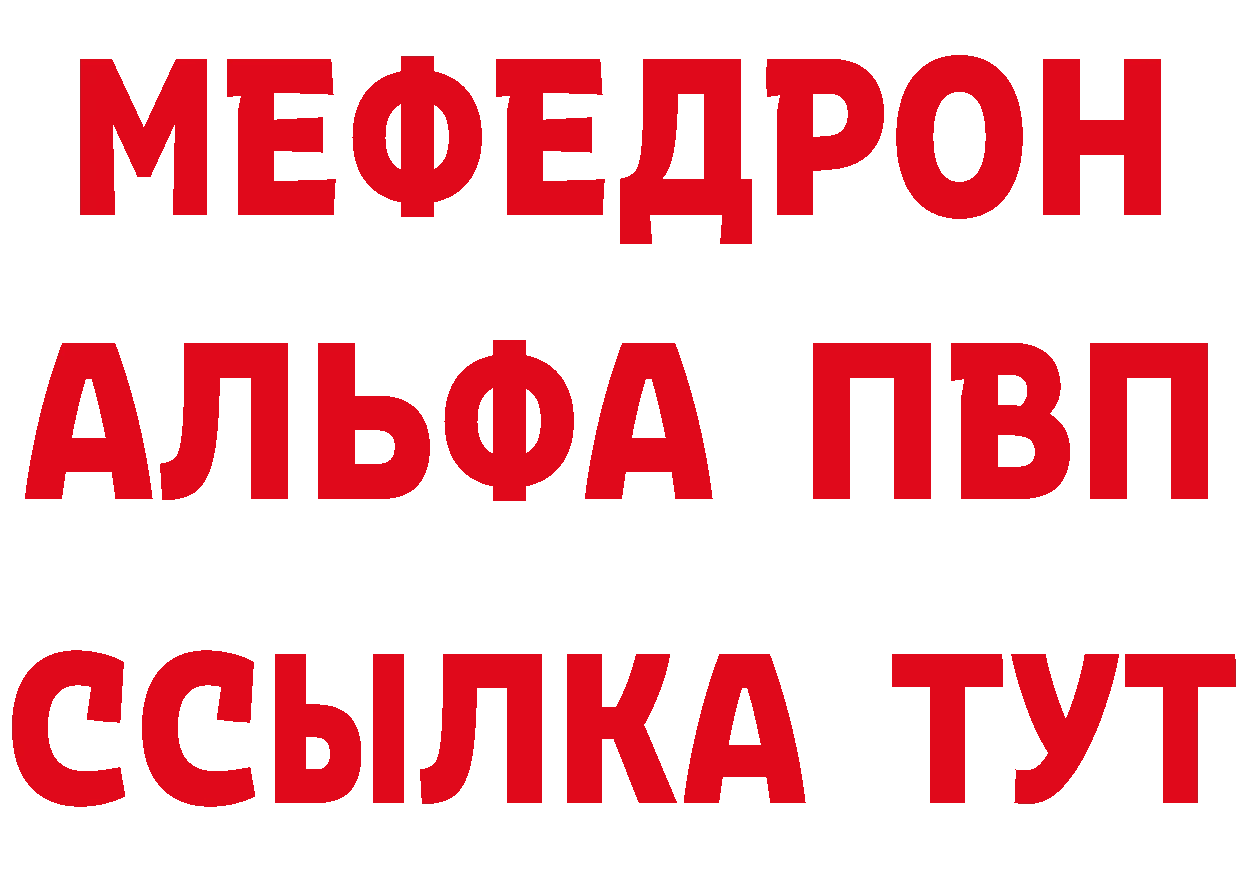 МЕФЕДРОН
АЛЬФА ПВП
ССЫЛКА ТУТ